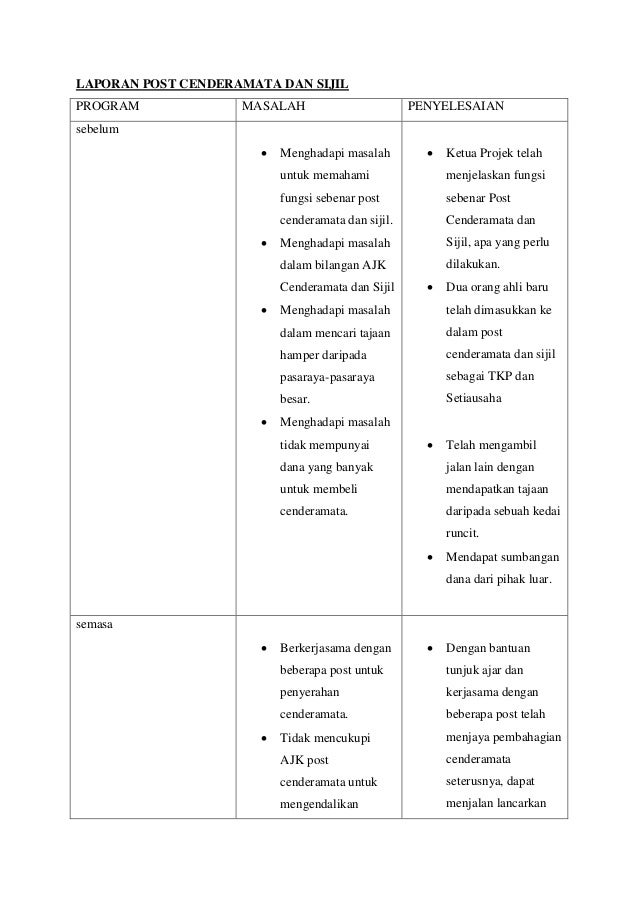 LAPORAN POST CENDERAMATA DAN SIJIL

| PROGRAM | MASALAH | PENYELESAIAN |
|---|---|---|
| sebelum | • Menghadapi masalah untuk memahami fungsi sebenar post cenderamata dan sijil. • Menghadapi masalah dalam bilangan AJK Cenderamata dan Sijil • Menghadapi masalah dalam mencari tajaan hamper daripada pasaraya-pasaraya besar. • Menghadapi masalah tidak mempunyai dana yang banyak untuk membeli cenderamata. | • Ketua Projek telah menjelaskan fungsi sebenar Post Cenderamata dan Sijil, apa yang perlu dilakukan. • Dua orang ahli baru telah dimasukkan ke dalam post cenderamata dan sijil sebagai TKP dan Setiausaha • Telah mengambil jalan lain dengan mendapatkan tajaan daripada sebuah kedai runcit. • Mendapat sumbangan dana dari pihak luar. |
| semasa | • Berkerjasama dengan beberapa post untuk penyerahan cenderamata. • Tidak mencukupi AJK post cenderamata untuk mengendalikan | • Dengan bantuan tunjuk ajar dan kerjasama dengan beberapa post telah menjaya pembahagian cenderamata seterusnya, dapat menjalan lancarkan |